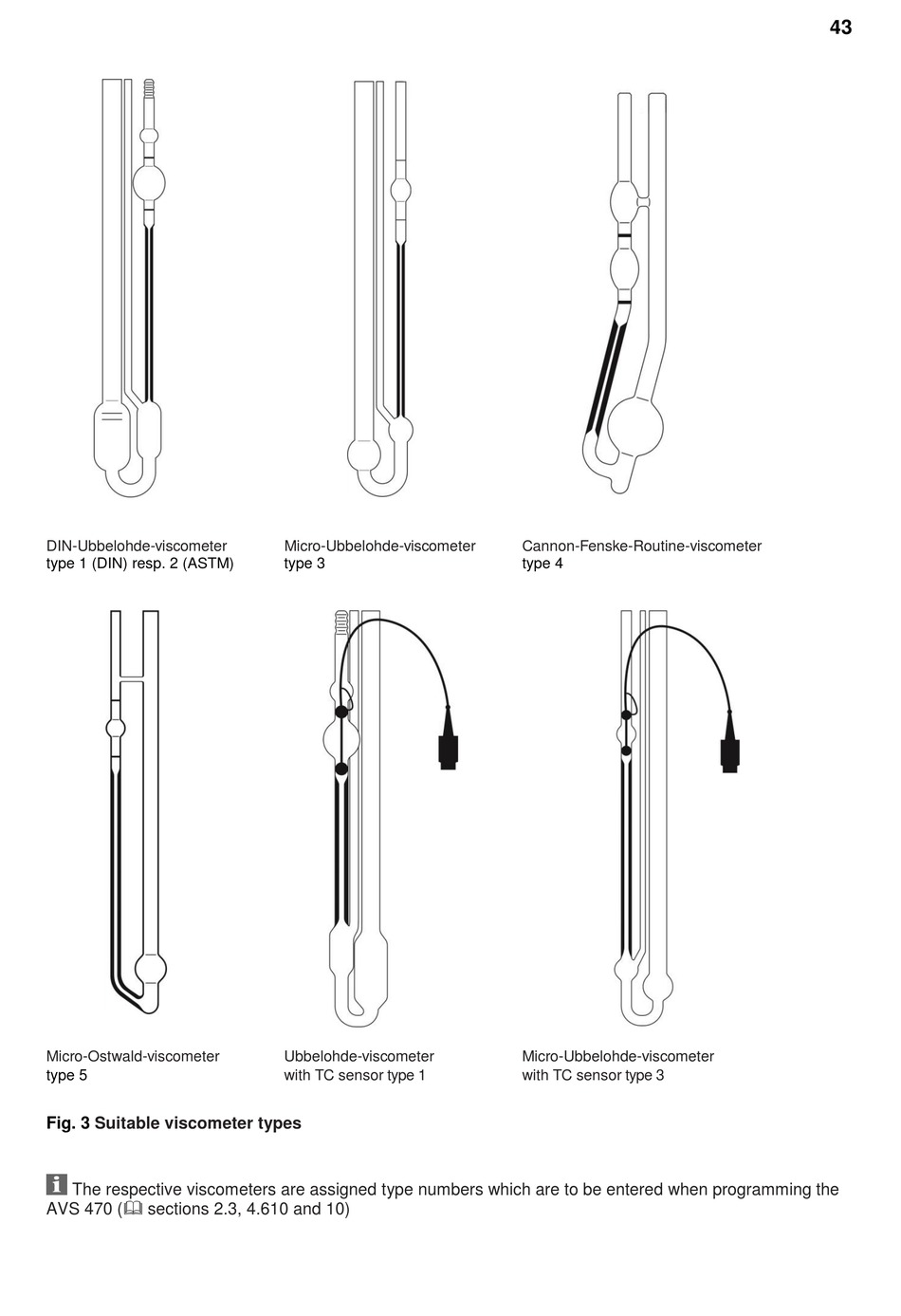 43

DIN-Ubbelohde-viscometer type 1 (DIN) resp. 2 (ASTM)

Micro-Ubbelohde-viscometer type 3

Cannon-Fenske-Routine-viscometer type 4

Micro-Ostwald-viscometer type 5

Ubbelohde-viscometer with TC sensor type 1

Micro-Ubbelohde-viscometer with TC sensor type 3

Fig. 3 Suitable viscometer types

The respective viscometers are assigned type numbers which are to be entered when programming the AVS 470 ( sections 2.3, 4.610 and 10)